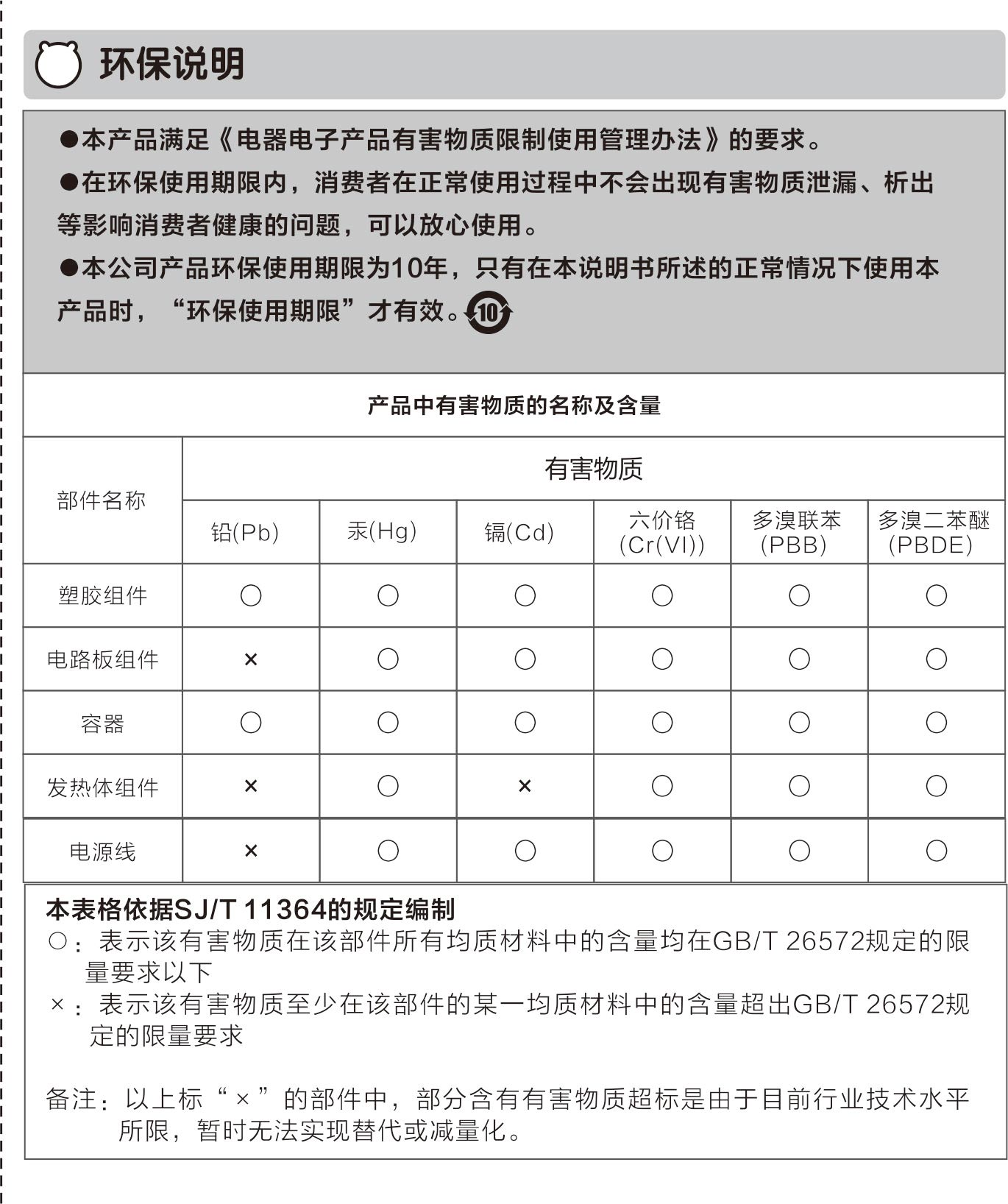 环保说明

●本产品满足《电器电子产品有害物质限制使用管理办法》的要求。

●在环保使用期限内，消费者在正常使用过程中不会出现有害物质泄漏、析出等影响消费者健康的问题，可以放心使用。

●本公司产品环保使用期限为10年，只有在本说明书所述的正常情况下使用本产品时，“环保使用期限”才有效。10

产品中有害物质的名称及含量

| 部件名称 | 有害物质 | | | | | |
|---|---|---|---|---|---|---|
| | 铅(Pb) | 汞(Hg) | 镉(Cd) | 六价铬 (Cr(VI)) | 多溴联苯 (PBB) | 多溴二苯醚 (PBDE) |
| 塑胶组件 | ○ | ○ | ○ | ○ | ○ | ○ |
| 电路板组件 | × | ○ | ○ | ○ | ○ | ○ |
| 容器 | ○ | ○ | ○ | ○ | ○ | ○ |
| 发热体组件 | × | ○ | × | ○ | ○ | ○ |
| 电源线 | × | ○ | ○ | ○ | ○ | ○ |

本表格依据SJ/T 11364的规定编制
○：表示该有害物质在该部件所有均质材料中的含量均在GB/T 26572规定的限量要求以下
×：表示该有害物质至少在该部件的某一均质材料中的含量超出GB/T 26572规定的限量要求

备注：以上标“×”的部件中，部分含有有害物质超标是由于目前行业技术水平所限，暂时无法实现替代或减量化。